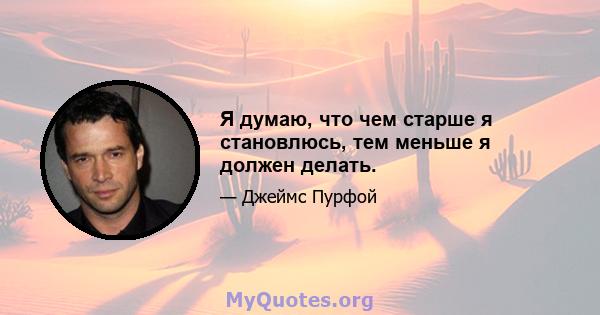 Я думаю, что чем старше я становлюсь, тем меньше я должен делать.

— Джеймс Пурфой

MyQuotes.org